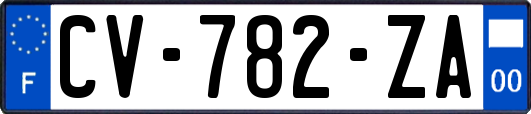 F
CV-782-ZA
00